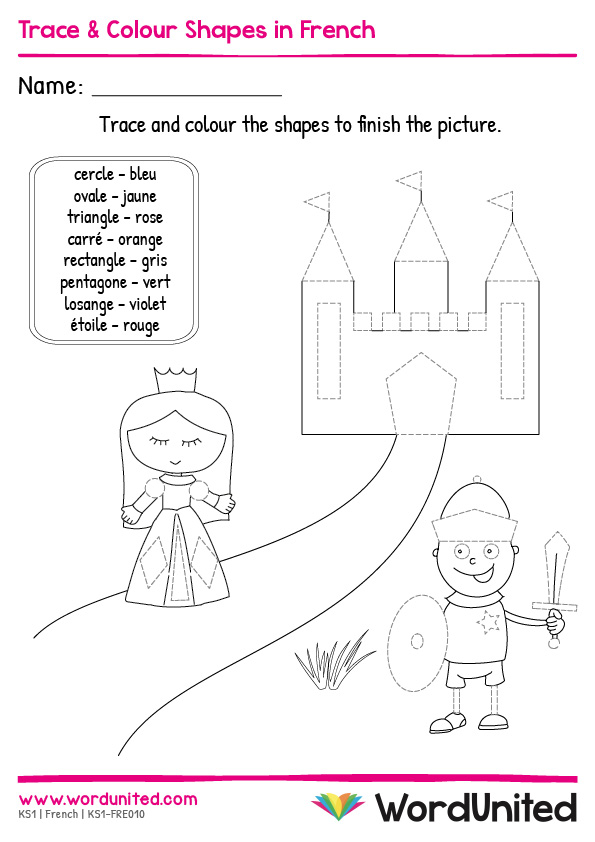 Trace & Colour Shapes in French

Name: ____

Trace and colour the shapes to finish the picture.

cercle - bleu
ovale - jaune
triangle - rose
carré - orange
rectangle - gris
pentagone - vert
losange - violet
étoile - rouge

www.wordunited.com
KS1 | French | KS1-FRE010

WordUnited